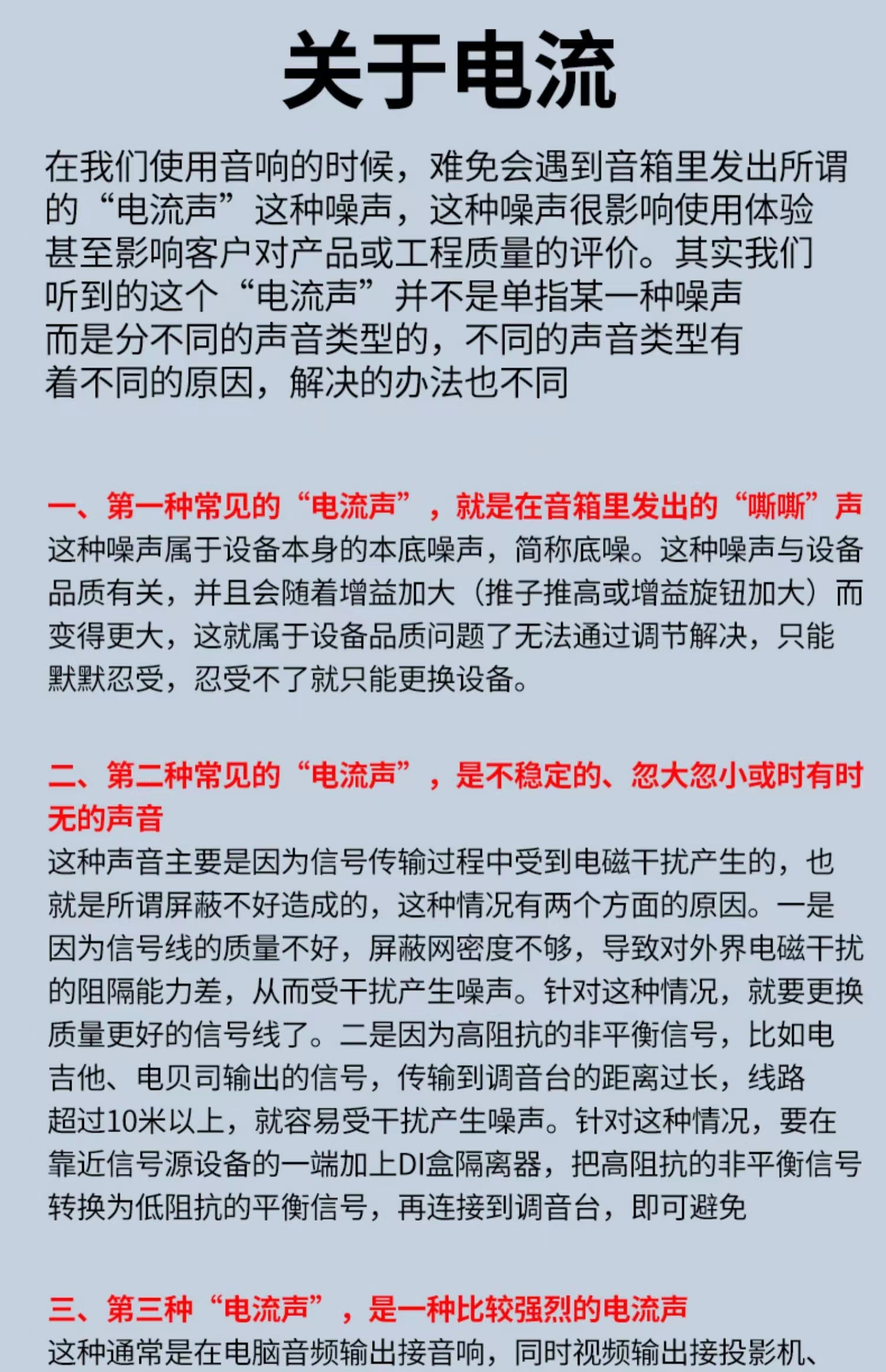 关于电流

在我们使用音响的时候，难免会遇到音箱里发出所谓的“电流声”这种噪声，这种噪声很影响使用体验甚至影响客户对产品或工程质量的评价。其实我们听到的这个“电流声”并不是单指某一种噪声而是分不同的声音类型的，不同的声音类型有着不同的原因，解决的办法也不同

一、第一种常见的“电流声”，就是在音箱里发出的“嘶嘶”声
这种噪声属于设备本身的本底噪声，简称底噪。这种噪声与设备品质有关，并且会随着增益加大（推子推高或增益旋钮加大）而变得更大，这就属于设备品质问题了无法通过调节解决，只能默默忍受，忍受不了就只能更换设备。

二、第二种常见的“电流声”，是不稳定的、忽大忽小或时有时无的声音
这种声音主要是因为信号传输过程中受到电磁干扰产生的，也就是所谓屏蔽不好造成的，这种情况有两个方面的原因。一是因为信号线的质量不好，屏蔽网密度不够，导致对外界电磁干扰的阻隔能力差，从而受干扰产生噪声。针对这种情况，就要更换质量更好的信号线了。二是因为高阻抗的非平衡信号，比如电吉他、电贝司输出的信号，传输到调音台的距离过长，线路超过10米以上，就容易受干扰产生噪声。针对这种情况，要在靠近信号源设备的一端加上DI盒隔离器，把高阻抗的非平衡信号转换为低阻抗的平衡信号，再连接到调音台，即可避免

三、第三种“电流声”，是一种比较强烈的电流声
这种通常是在电脑音频输出接音响，同时视频输出接投影机、